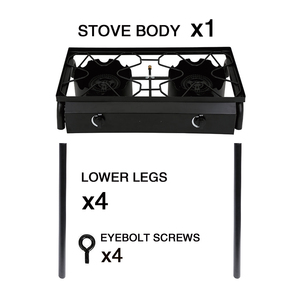 STOVE BODY x1

LOWER LEGS

x4

EYEBOLT SCREWS

x4